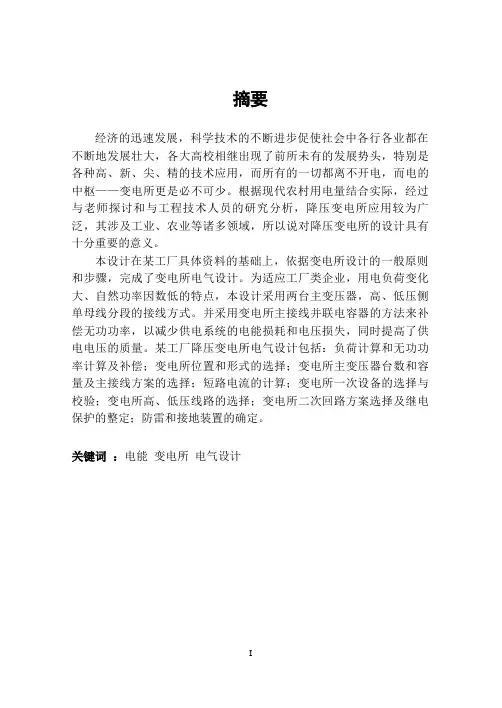 摘要

经济的迅速发展，科学技术的不断进步促使社会中各行各业都在不断地发展壮大，各大高校相继出现了前所未有的发展势头，特别是各种高、新、尖、精的技术应用，而所有的一切都离不开电，而电的中枢——变电所更是必不可少。根据现代农村用电量结合实际，经过与老师探讨和与工程技术人员的研究分析，降压变电所应用较为广泛，其涉及工业、农业等诸多领域，所以说对降压变电所的设计具有十分重要的意义。

本设计在某工厂具体资料的基础上，依据变电所设计的一般原则和步骤，完成了变电所电气设计。为适应工厂类企业，用电负荷变化大、自然功率因数低的特点，本设计采用两台主变压器，高、低压侧单母线分段的接线方式。并采用变电所主接线并联电容器的方法来补偿无功功率，以减少供电系统的电能损耗和电压损失，同时提高了供电电压的质量。某工厂降压变电所电气设计包括：负荷计算和无功功率计算及补偿；变电所位置和形式的选择；变电所主变压器台数和容量及主接线方案的选择；短路电流的计算；变电所一次设备的选择与校验；变电所高、低压线路的选择；变电所二次回路方案选择及继电保护的整定；防雷和接地装置的确定。

关键词 ：电能 变电所 电气设计

I